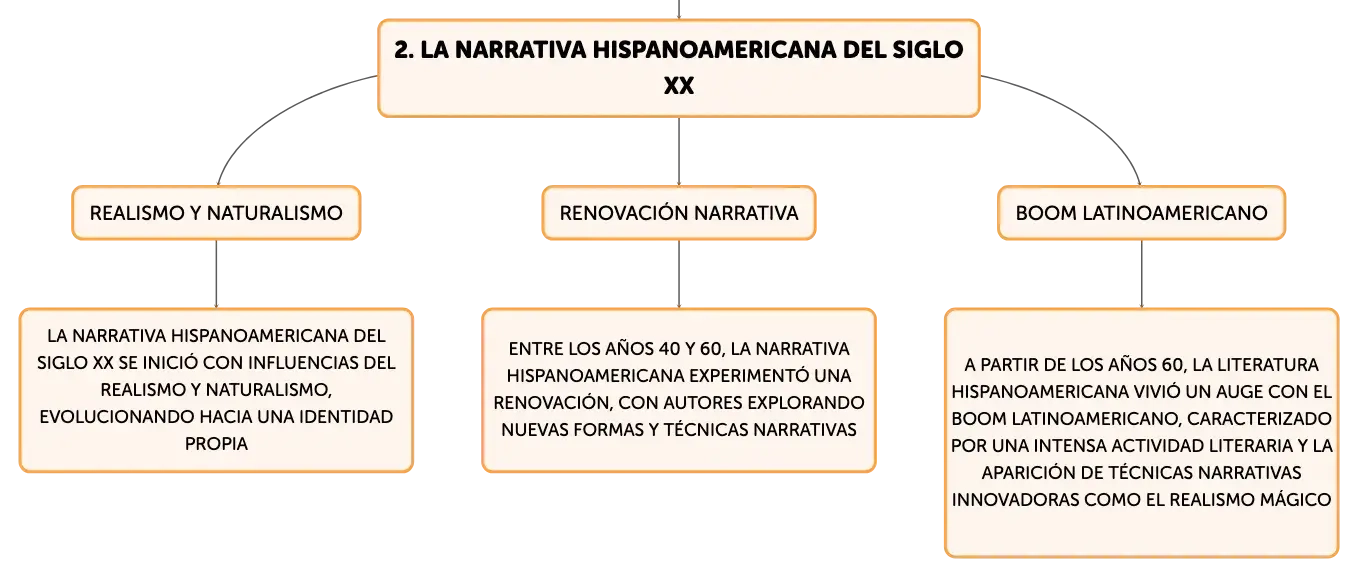 2. LA NARRATIVA HISPANOAMERICANA DEL SIGLO XX

REALISMO Y NATURALISMO

LA NARRATIVA HISPANOAMERICANA DEL SIGLO XX SE INICIÓ CON INFLUENCIAS DEL REALISMO Y NATURALISMO, EVOLUCIONANDO HACIA UNA IDENTIDAD PROPIA

RENOVACIÓN NARRATIVA

ENTRE LOS AÑOS 40 Y 60, LA NARRATIVA HISPANOAMERICANA EXPERIMENTÓ UNA RENOVACIÓN, CON AUTORES EXPLORANDO NUEVAS FORMAS Y TÉCNICAS NARRATIVAS

BOOM LATINOAMERICANO

A PARTIR DE LOS AÑOS 60, LA LITERATURA HISPANOAMERICANA VIVIÓ UN AUGE CON EL BOOM LATINOAMERICANO, CARACTERIZADO POR UNA INTENSA ACTIVIDAD LITERARIA Y LA APARICIÓN DE TÉCNICAS NARRATIVAS INNOVADORAS COMO EL REALISMO MÁGICO